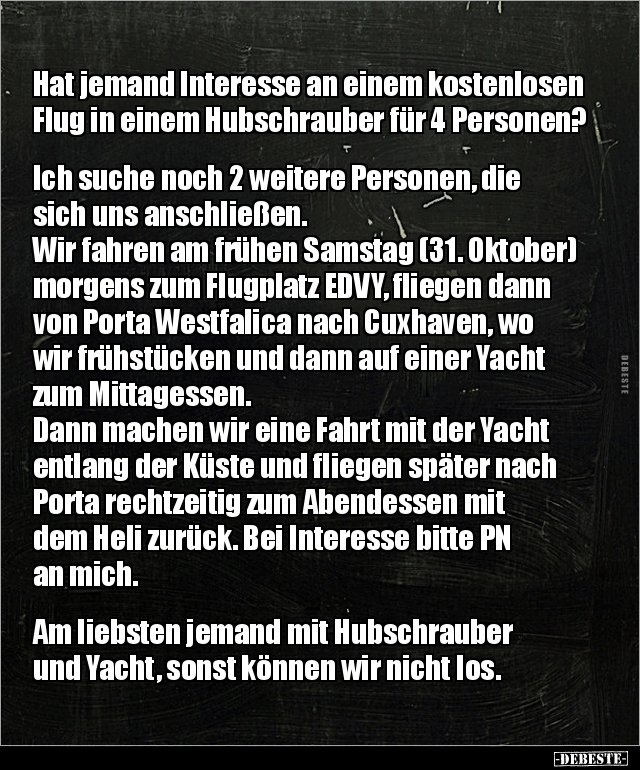 Hat jemand Interesse an einem kostenlosen Flug in einem Hubschrauber für 4 Personen?

Ich suche noch 2 weitere Personen, die sich uns anschließen.
Wir fahren am frühen Samstag (31. Oktober) morgens zum Flugplatz EDVY, fliegen dann von Porta Westfalica nach Cuxhaven, wo wir frühstücken und dann auf einer Yacht zum Mittagessen.
Dann machen wir eine Fahrt mit der Yacht entlang der Küste und fliegen später nach Porta rechtzeitig zum Abendessen mit dem Heli zurück. Bei Interesse bitte PN an mich.

Am liebsten jemand mit Hubschrauber und Yacht, sonst können wir nicht los.

DEBESTE

-DEBESTE-